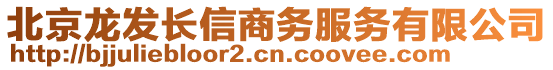 北京龙发长信商务服务有限公司
http://bjjuliebloor2.cn.coovee.com